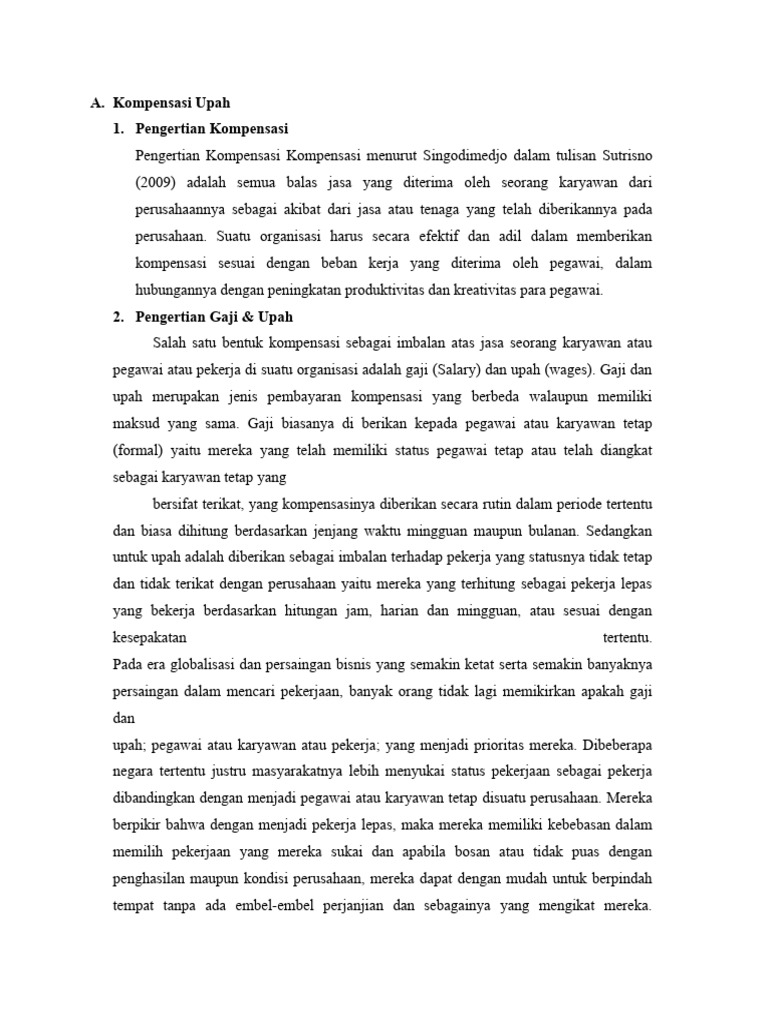 A. Kompensasi Upah

1. Pengertian Kompensasi

Pengertian Kompensasi Kompensasi menurut Singodimedjo dalam tulisan Sutrisno (2009) adalah semua balas jasa yang diterima oleh seorang karyawan dari perusahaannya sebagai akibat dari jasa atau tenaga yang telah diberikannya pada perusahaan. Suatu organisasi harus secara efektif dan adil dalam memberikan kompensasi sesuai dengan beban kerja yang diterima oleh pegawai, dalam hubungannya dengan peningkatan produktivitas dan kreativitas para pegawai.

2. Pengertian Gaji & Upah

Salah satu bentuk kompensasi sebagai imbalan atas jasa seorang karyawan atau pegawai atau pekerja di suatu organisasi adalah gaji (Salary) dan upah (wages). Gaji dan upah merupakan jenis pembayaran kompensasi yang berbeda walaupun memiliki maksud yang sama. Gaji biasanya di berikan kepada pegawai atau karyawan tetap (formal) yaitu mereka yang telah memiliki status pegawai tetap atau telah diangkat sebagai karyawan tetap yang

bersifat terikat, yang kompensasinya diberikan secara rutin dalam periode tertentu dan biasa dihitung berdasarkan jenjang waktu mingguan maupun bulanan. Sedangkan untuk upah adalah diberikan sebagai imbalan terhadap pekerja yang statusnya tidak tetap dan tidak terikat dengan perusahaan yaitu mereka yang terhitung sebagai pekerja lepas yang bekerja berdasarkan hitungan jam, harian dan mingguan, atau sesuai dengan kesepakatan tertentu.
Pada era globalisasi dan persaingan bisnis yang semakin ketat serta semakin banyaknya persaingan dalam mencari pekerjaan, banyak orang tidak lagi memikirkan apakah gaji dan
upah; pegawai atau karyawan atau pekerja; yang menjadi prioritas mereka. Dibeberapa negara tertentu justru masyarakatnya lebih menyukai status pekerjaan sebagai pekerja dibandingkan dengan menjadi pegawai atau karyawan tetap disuatu perusahaan. Mereka berpikir bahwa dengan menjadi pekerja lepas, maka mereka memiliki kebebasan dalam memilih pekerjaan yang mereka sukai dan apabila bosan atau tidak puas dengan penghasilan maupun kondisi perusahaan, mereka dapat dengan mudah untuk berpindah tempat tanpa ada embel-embel perjanjian dan sebagainya yang mengikat mereka.